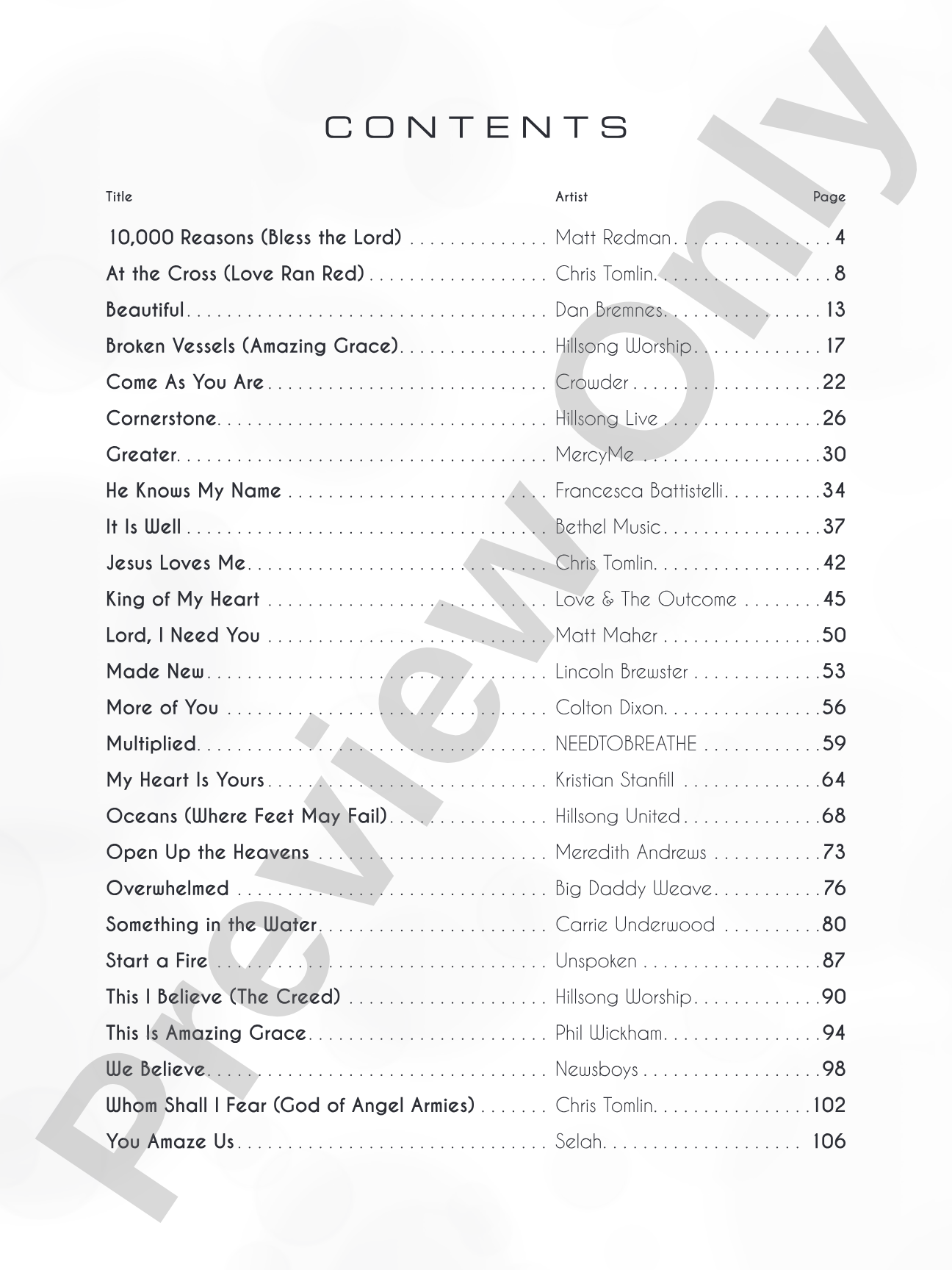 CONTENTS

Title Artist Page

10,000 Reasons (Bless the Lord) Matt Redman 4
At the Cross (Love Ran Red) Chris Tomlin 8
Beautiful Dan Bremnes 13
Broken Vessels (Amazing Grace) Hillsong Worship 17
Come As You Are Crowder 22
Cornerstone Hillsong Live 26
Greater MercyMe 30
He Knows My Name Francesca Battistelli 34
It Is Well Bethel Music 37
Jesus Loves Me Chris Tomlin 42
King of My Heart Love & The Outcome 45
Lord, I Need You Matt Maher 50
Made New Lincoln Brewster 53
More of You Colton Dixon 56
Multiplied NEEDTOBREATHE 59
My Heart Is Yours Kristian Stanfill 64
Oceans (Where Feet May Fail) Hillsong United 68
Open Up the Heavens Meredith Andrews 73
Overwhelmed Big Daddy Weave 76
Something in the Water Carrie Underwood 80
Start a Fire Unspoken 87
This I Believe (The Creed) Hillsong Worship 90
This Is Amazing Grace Phil Wickham 94
We Believe Newsboys 98
Whom Shall I Fear (God of Angel Armies) Chris Tomlin 102
You Amaze Us Selah 106

Preview Only